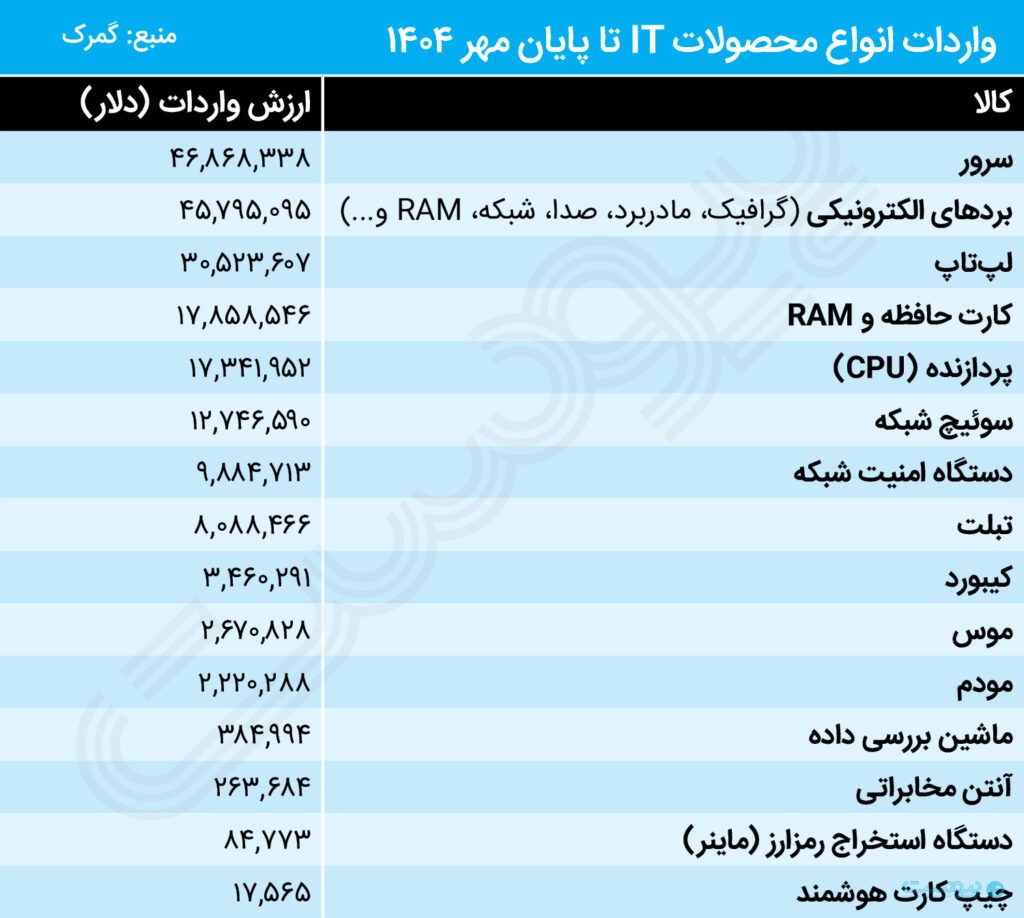 واردات انواع محصولات IT تا پایان مهر ۱۴۰۴

منبع: گمرک

| کالا | ارزش واردات (دلار) |
|---|---|
| سرور | ۴۶,۸۶۸,۳۳۸ |
| بردهای الکترونیکی (گرافیک، مادربرد، صدا، شبکه، RAM و...) | ۴۵,۷۹۵,۰۹۵ |
| لپ‌تاپ | ۳۰,۵۲۳,۶۰۷ |
| کارت حافظه و RAM | ۱۷,۸۵۸,۵۴۶ |
| پردازنده (CPU) | ۱۷,۳۴۱,۹۵۲ |
| سوئیچ شبکه | ۱۲,۷۴۶,۵۹۰ |
| دستگاه امنیت شبکه | ۹,۸۸۴,۷۱۳ |
| تبلت | ۸,۰۸۸,۴۶۶ |
| کیبورد | ۳,۴۶۰,۲۹۱ |
| موس | ۲,۶۷۰,۸۲۸ |
| مودم | ۲,۲۲۰,۲۸۸ |
| ماشین بررسی داده | ۳۸۴,۹۹۴ |
| آنتن مخابراتی | ۲۶۳,۶۸۴ |
| دستگاه استخراج رمزارز (ماینر) | ۸۴,۷۷۳ |
| چیپ کارت هوشمند | ۱۷,۵۶۵ |